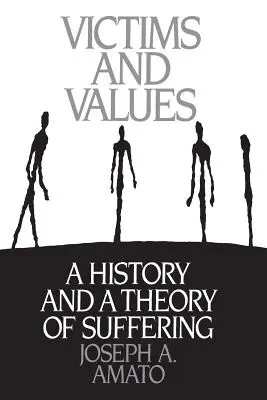 VICTIMS AND VALUES

A HISTORY AND A THEORY OF SUFFERING

JOSEPH A. AMATO